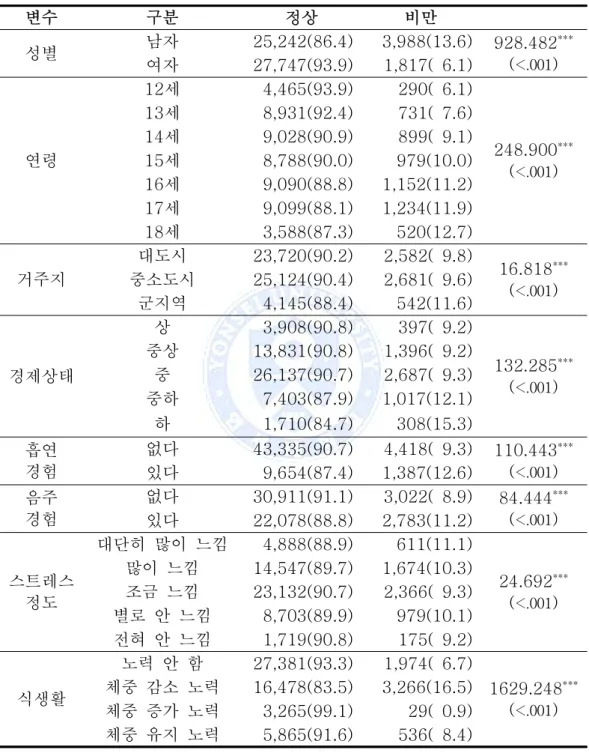 | 변수 | 구분 | 정상 | 비만 | |
|---|---|---|---|---|
| 성별 | 남자 | 25,242(86.4) | 3,988(13.6) | 928.482*** (<.001) |
| | 여자 | 27,747(93.9) | 1,817( 6.1) | |
| 연령 | 12세 | 4,465(93.9) | 290( 6.1) | 248.900*** (<.001) |
| | 13세 | 8,931(92.4) | 731( 7.6) | |
| | 14세 | 9,028(90.9) | 899( 9.1) | |
| | 15세 | 8,788(90.0) | 979(10.0) | |
| | 16세 | 9,090(88.8) | 1,152(11.2) | |
| | 17세 | 9,099(88.1) | 1,234(11.9) | |
| | 18세 | 3,588(87.3) | 520(12.7) | |
| 거주지 | 대도시 | 23,720(90.2) | 2,582( 9.8) | 16.818*** (<.001) |
| | 중소도시 | 25,124(90.4) | 2,681( 9.6) | |
| | 군지역 | 4,145(88.4) | 542(11.6) | |
| 경제상태 | 상 | 3,908(90.8) | 397( 9.2) | 132.285*** (<.001) |
| | 중상 | 13,831(90.8) | 1,396( 9.2) | |
| | 중 | 26,137(90.7) | 2,687( 9.3) | |
| | 중하 | 7,403(87.9) | 1,017(12.1) | |
| | 하 | 1,710(84.7) | 308(15.3) | |
| 흡연 경험 | 없다 | 43,335(90.7) | 4,418( 9.3) | 110.443*** (<.001) |
| | 있다 | 9,654(87.4) | 1,387(12.6) | |
| 음주 경험 | 없다 | 30,911(91.1) | 3,022( 8.9) | 84.444*** (<.001) |
| | 있다 | 22,078(88.8) | 2,783(11.2) | |
| 스트레스 정도 | 대단히 많이 느낌 | 4,888(88.9) | 611(11.1) | 24.692*** (<.001) |
| | 많이 느낌 | 14,547(89.7) | 1,674(10.3) | |
| | 조금 느낌 | 23,132(90.7) | 2,366( 9.3) | |
| | 별로 안 느낌 | 8,703(89.9) | 979(10.1) | |
| | 전혀 안 느낌 | 1,719(90.8) | 175( 9.2) | |
| 식생활 | 노력 안 함 | 27,381(93.3) | 1,974( 6.7) | 1629.248*** (<.001) |
| | 체중 감소 노력 | 16,478(83.5) | 3,266(16.5) | |
| | 체중 증가 노력 | 3,265(99.1) | 29( 0.9) | |
| | 체중 유지 노력 | 5,865(91.6) | 536( 8.4) | |